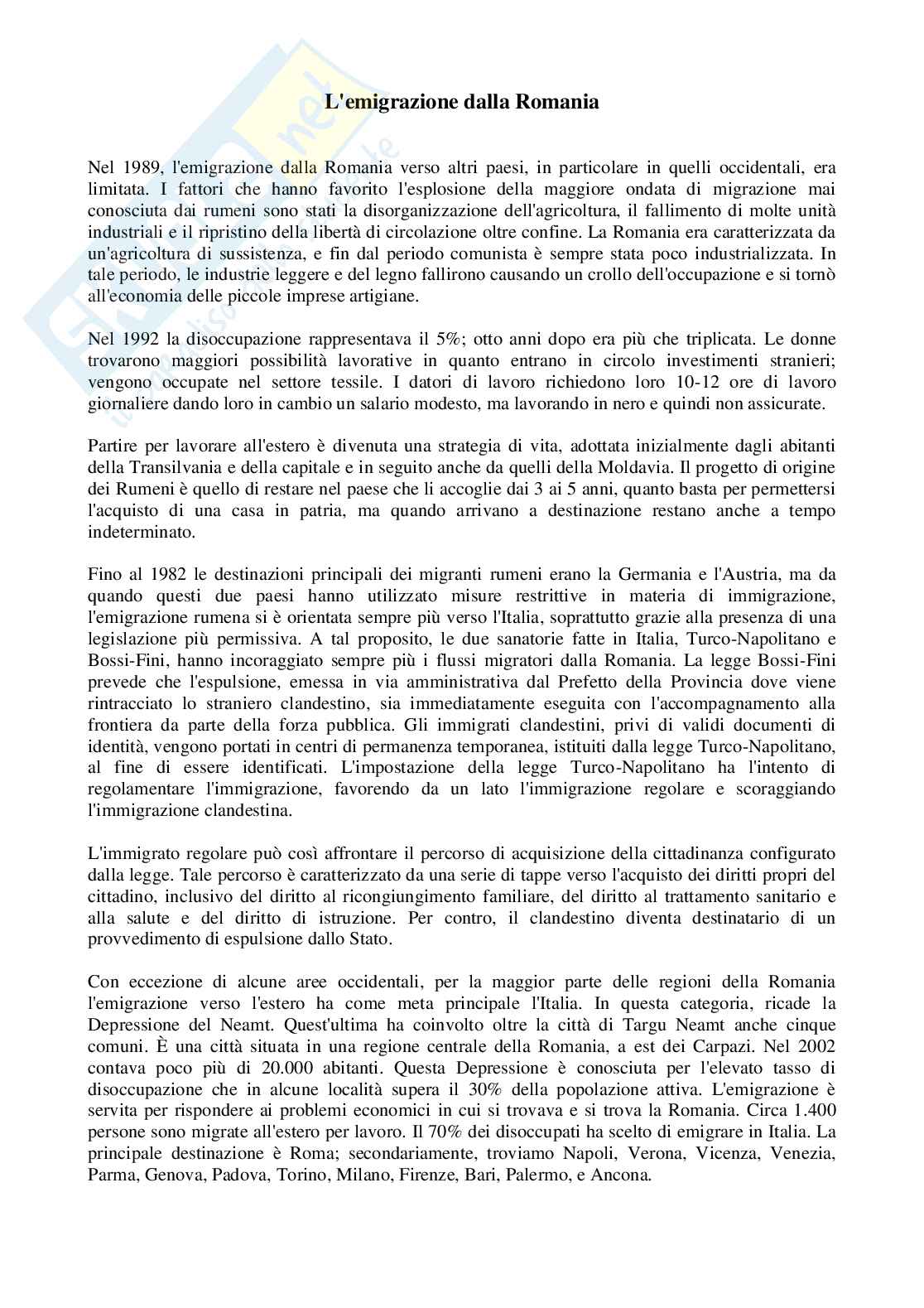 L'emigrazione dalla Romania

Nel 1989, l'emigrazione dalla Romania verso altri paesi, in particolare in quelli occidentali, era limitata. I fattori che hanno favorito l'esplosione della maggiore ondata di migrazione mai conosciuta dai rumeni sono stati la disorganizzazione dell'agricoltura, il fallimento di molte unità industriali e il ripristino della libertà di circolazione oltre confine. La Romania era caratterizzata da un'agricoltura di sussistenza, e fin dal periodo comunista è sempre stata poco industrializzata. In tale periodo, le industrie leggere e del legno fallirono causando un crollo dell'occupazione e si tornò all'economia delle piccole imprese artigiane.

Nel 1992 la disoccupazione rappresentava il 5%; otto anni dopo era più che triplicata. Le donne trovarono maggiori possibilità lavorative in quanto entrano in circolo investimenti stranieri; vengono occupate nel settore tessile. I datori di lavoro richiedono loro 10-12 ore di lavoro giornaliere dando loro in cambio un salario modesto, ma lavorando in nero e quindi non assicurate.

Partire per lavorare all'estero è divenuta una strategia di vita, adottata inizialmente dagli abitanti della Transilvania e della capitale e in seguito anche da quelli della Moldavia. Il progetto di origine dei Rumeni è quello di restare nel paese che li accoglie dai 3 ai 5 anni, quanto basta per permettersi l'acquisto di una casa in patria, ma quando arrivano a destinazione restano anche a tempo indeterminato.

Fino al 1982 le destinazioni principali dei migranti rumeni erano la Germania e l'Austria, ma da quando questi due paesi hanno utilizzato misure restrittive in materia di immigrazione, l'emigrazione rumena si è orientata sempre più verso l'Italia, soprattutto grazie alla presenza di una legislazione più permissiva. A tal proposito, le due sanatorie fatte in Italia, Turco-Napolitano e Bossi-Fini, hanno incoraggiato sempre più i flussi migratori dalla Romania. La legge Bossi-Fini prevede che l'espulsione, emessa in via amministrativa dal Prefetto della Provincia dove viene rintracciato lo straniero clandestino, sia immediatamente eseguita con l'accompagnamento alla frontiera da parte della forza pubblica. Gli immigrati clandestini, privi di validi documenti di identità, vengono portati in centri di permanenza temporanea, istituiti dalla legge Turco-Napolitano, al fine di essere identificati. L'impostazione della legge Turco-Napolitano ha l'intento di regolamentare l'immigrazione, favorendo da un lato l'immigrazione regolare e scoraggiando l'immigrazione clandestina.

L'immigrato regolare può così affrontare il percorso di acquisizione della cittadinanza configurato dalla legge. Tale percorso è caratterizzato da una serie di tappe verso l'acquisto dei diritti propri del cittadino, inclusivo del diritto al ricongiungimento familiare, del diritto al trattamento sanitario e alla salute e del diritto di istruzione. Per contro, il clandestino diventa destinatario di un provvedimento di espulsione dallo Stato.

Con eccezione di alcune aree occidentali, per la maggior parte delle regioni della Romania l'emigrazione verso l'estero ha come meta principale l'Italia. In questa categoria, ricade la Depressione del Neamt. Quest'ultima ha coinvolto oltre la città di Targu Neamt anche cinque comuni. È una città situata in una regione centrale della Romania, a est dei Carpazi. Nel 2002 contava poco più di 20.000 abitanti. Questa Depressione è conosciuta per l'elevato tasso di disoccupazione che in alcune località supera il 30% della popolazione attiva. L'emigrazione è servita per rispondere ai problemi economici in cui si trovava e si trova la Romania. Circa 1.400 persone sono migrate all'estero per lavoro. Il 70% dei disoccupati ha scelto di emigrare in Italia. La principale destinazione è Roma; secondariamente, troviamo Napoli, Verona, Vicenza, Venezia, Parma, Genova, Padova, Torino, Milano, Firenze, Bari, Palermo, e Ancona.